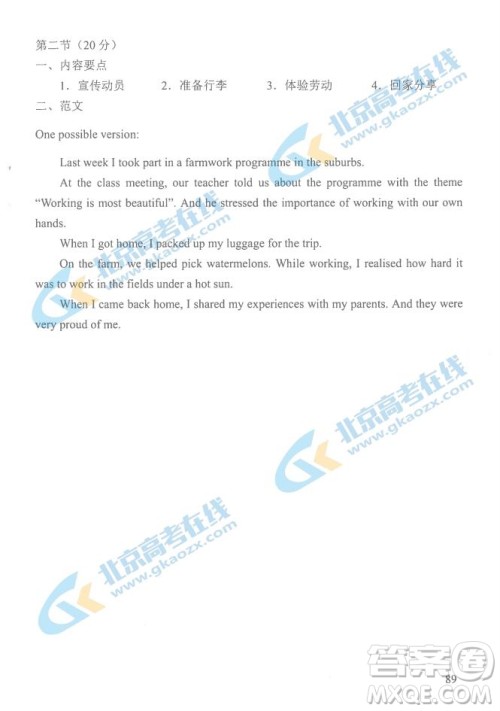 第二节（20分）

一、内容要点

1．宣传动员 2．准备行李 3．体验劳动 4．回家分享

二、范文

One possible version:

Last week I took part in a farmwork programme in the suburbs.

At the class meeting, our teacher told us about the programme with the theme "Working is most beautiful". And he stressed the importance of working with our own hands.

When I got home, I packed up my luggage for the trip.

On the farm, we helped pick watermelons. While working, I realised how hard it was to work in the fields under a hot sun.

When I came back home, I shared my experiences with my parents. And they were very proud of me.

89

北京高考在线
www.gkaozx.com

答案圈
MXQE.COM